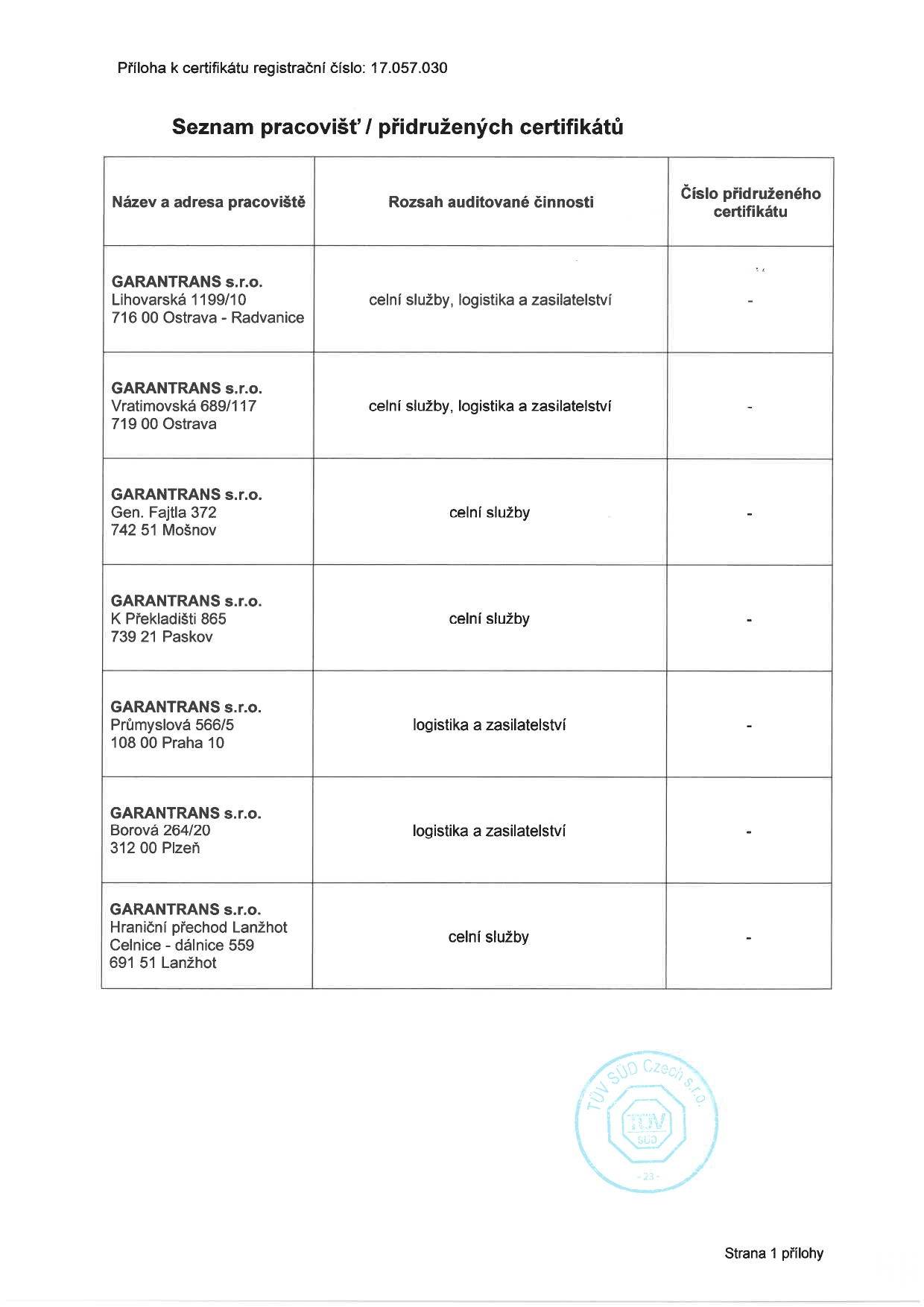 Příloha k certifikátu registrační číslo: 17.057.030

Seznam pracovišť / přidružených certifikátů

| Název a adresa pracoviště | Rozsah auditované činnosti | Číslo přidruženého certifikátu |
|---|---|---|
| GARANTRANS s.r.o. Lihovarská 1199/10 716 00 Ostrava - Radvanice | celní služby, logistika a zasilatelství | - |
| GARANTRANS s.r.o. Vratimovská 689/117 719 00 Ostrava | celní služby, logistika a zasilatelství | - |
| GARANTRANS s.r.o. Gen. Fajtla 372 742 51 Mošnov | celní služby | - |
| GARANTRANS s.r.o. K Překladišti 865 739 21 Paskov | celní služby | - |
| GARANTRANS s.r.o. Průmyslová 566/5 108 00 Praha 10 | logistika a zasilatelství | - |
| GARANTRANS s.r.o. Borová 264/20 312 00 Plzeň | logistika a zasilatelství | - |
| GARANTRANS s.r.o. Hraniční přechod Lanžhot Celnice - dálnice 559 691 51 Lanžhot | celní služby | - |

TÜV SÜD Czech s.r.o.
TÜV
SÜD
- 23 -

Strana 1 přílohy